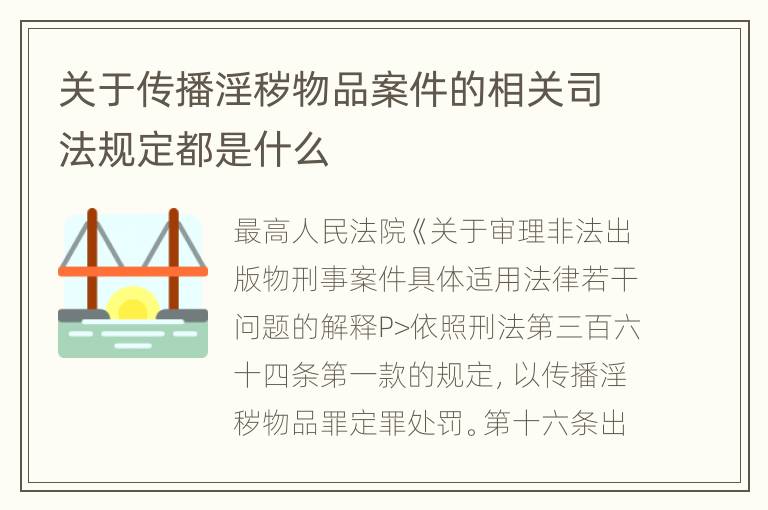 关于传播淫秽物品案件的相关司法规定都是什么

最高人民法院《关于审理非法出版物刑事案件具体适用法律若干问题的解释P>依照刑法第三百六十四条第一款的规定，以传播淫秽物品罪定罪处罚。第十六条出